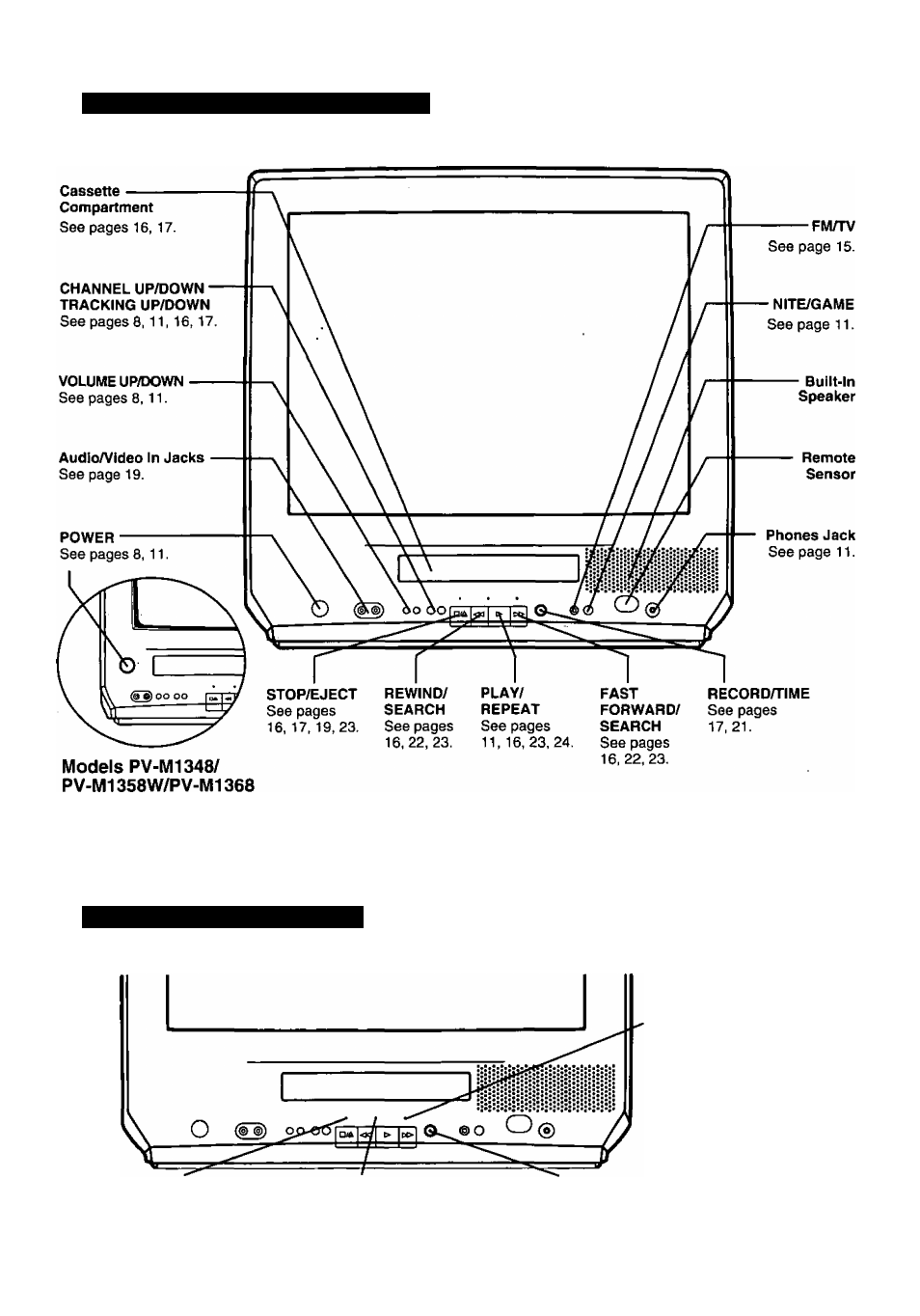 Cassette Compartment
See pages 16, 17.

CHANNEL UP/DOWN
TRACKING UP/DOWN
See pages 8, 11, 16, 17.

VOLUME UP/DOWN
See pages 8, 11.

Audio/Video In Jacks
See page 19.

POWER
See pages 8, 11.

FM/TV
See page 15.

NITE/GAME
See page 11.

Built-In Speaker

Remote Sensor

Phones Jack
See page 11.

STOP/EJECT
See pages 16, 17, 19, 23.

REWIND/ SEARCH
See pages 16, 22, 23.

PLAY/ REPEAT
See pages 11, 16, 23, 24.

FAST FORWARD/ SEARCH
See pages 16, 22, 23.

RECORD/TIME
See pages 17, 21.

Models PV-M1348/ PV-M1358W/PV-M1368